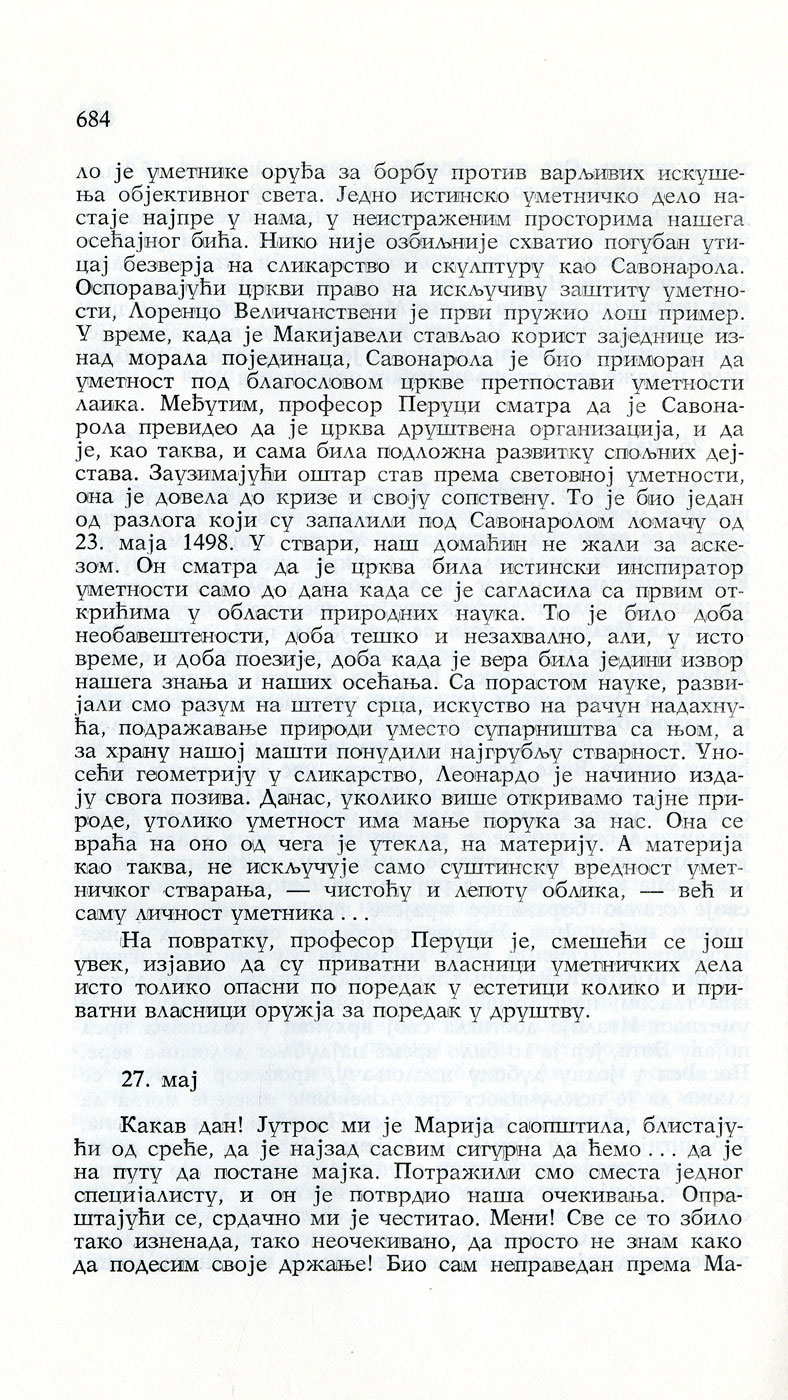 684

ло је уметнике оруђа за борбу против варљивих искушења објективног света. Једно истинско уметничко дело настаје најпре у нама, у неистраженим просторима нашега осећајног бића. Нико није озбиљније схватио погубан утицај безверја на сликарство и скулптуру као Савонарола. Оспоравајући цркви право на искључиву заштиту уметности, Лоренцо Величанствени је први пружио лош пример. У време, када је Макијавели стављао корист заједнице изнад морала појединаца, Савонарола је био приморан да уметност под благословом цркве претпостави уметности лаика. Међутим, професор Перуци сматра да је Савонарола превидео да је црква друштвена организација, и да је, као таква, и сама била подложна развитку спољних дејстава. Заузимајући оштар став према световној уметности, она је довела до кризе и своју сопствену. То је био један од разлога који су запалили под Савонаролом ломачу од 23. маја 1498. У ствари, наш домаћин не жали за аскезом. Он сматра да је црква била истински инспиратор уметности само до дана када се је сагласила са првим открићима у области природних наука. То је било доба необавештености, доба тешко и незахвално, али, у исто време, и доба поезије, доба када је вера била једини извор нашега знања и наших осећања. Са порастом науке, развијали смо разум на штету срца, искуство на рачун надахнућа, подражавање природи уместо супарништва са њом, а за храну нашој машти понудили најгрубљу стварност. Уносећи геометрију у сликарство, Леонардо је начинио издају свога позива. Данас, уколико више откривамо тајне природе, утолико уметност има мање порука за нас. Она се враћа на оно од чега је утекла, на материју. А материја као таква, не искључује само суштинску вредност уметничког стварања, — чистоћу и лепоту облика, — већ и саму личност уметника . . .

На повратку, професор Перуци је, смешећи се још увек, изјавио да су приватни власници уметничких дела исто толико опасни по поредак у естетици колико и приватни власници оружја за поредак у друштву.

27. мај

Какав дан! Јутрос ми је Марија саопштила, блистајући од среће, да је најзад сасвим сигурна да ћемо . . . да је на путу да постане мајка. Потражили смо сместа једног специјалисту, и он је потврдио наша очекивања. Опраштајући се, срдачно ми је честитао. Мени! Све се то збило тако изненада, тако неочекивано, да просто не знам како да подесим своје држање! Био сам неправедан према Ма-